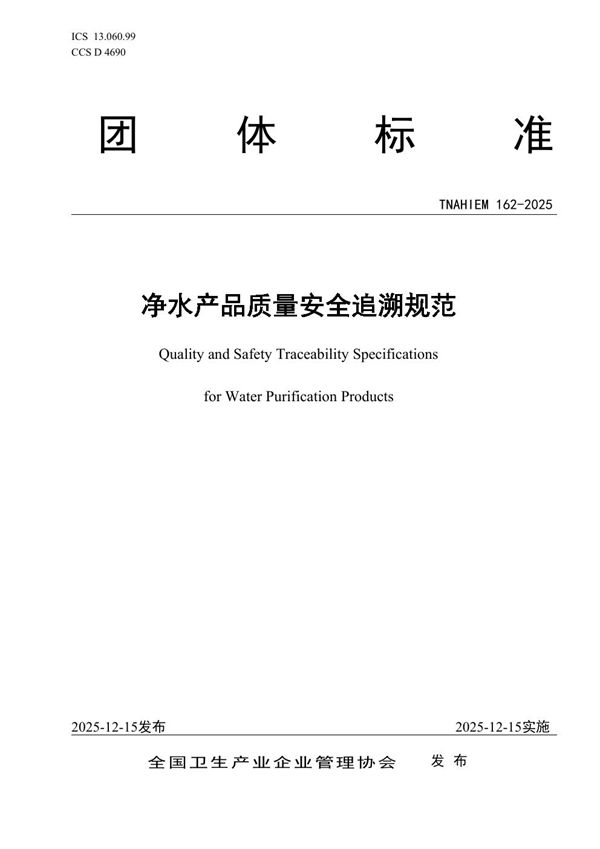 ICS 13.060.99
CCS D 4690

团 体 标 准

TNAHIEM 162-2025

净水产品质量安全追溯规范

Quality and Safety Traceability Specifications for Water Purification Products

2025-12-15发布

2025-12-15实施

全国卫生产业企业管理协会 发布